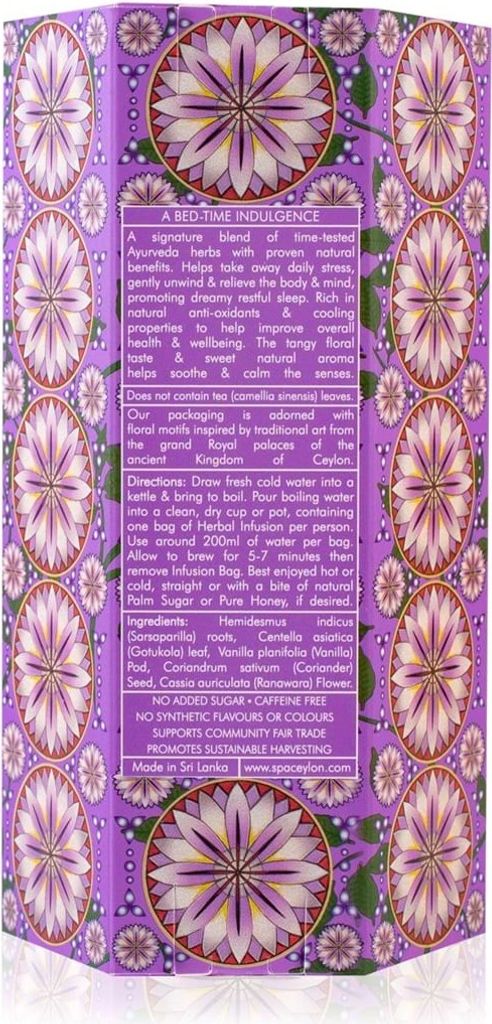 A BED-TIME INDULGENCE

A signature blend of time-tested Ayurveda herbs with proven natural benefits. Helps take away daily stress, gently unwind & relieve the body & mind, promoting dreamy restful sleep. Rich in natural anti-oxidants & cooling properties to help improve overall health & wellbeing. The tangy floral taste & sweet natural aroma helps soothe & calm the senses.

Does not contain tea (camellia sinensis) leaves.

Our packaging is adorned with floral motifs inspired by traditional art from the grand Royal palaces of the ancient Kingdom of Ceylon.

Directions: Draw fresh cold water into a kettle & bring to boil. Pour boiling water into a clean, dry cup or pot, containing one bag of Herbal Infusion per person. Use around 200ml of water per bag. Allow to brew for 5-7 minutes then remove Infusion Bag. Best enjoyed hot or cold, straight or with a bite of natural Palm Sugar or Pure Honey, if desired.

Ingredients: Hemidesmus indicus (Sarsaparilla) roots, Centella asiatica (Gotukola) leaf, Vanilla planifolia (Vanilla) Pod, Coriandrum sativum (Coriander) Seed, Cassia auriculata (Ranawara) Flower.

NO ADDED SUGAR • CAFFEINE FREE
NO SYNTHETIC FLAVOURS OR COLOURS
SUPPORTS COMMUNITY FAIR TRADE
PROMOTES SUSTAINABLE HARVESTING

Made in Sri Lanka www.spaceylon.com